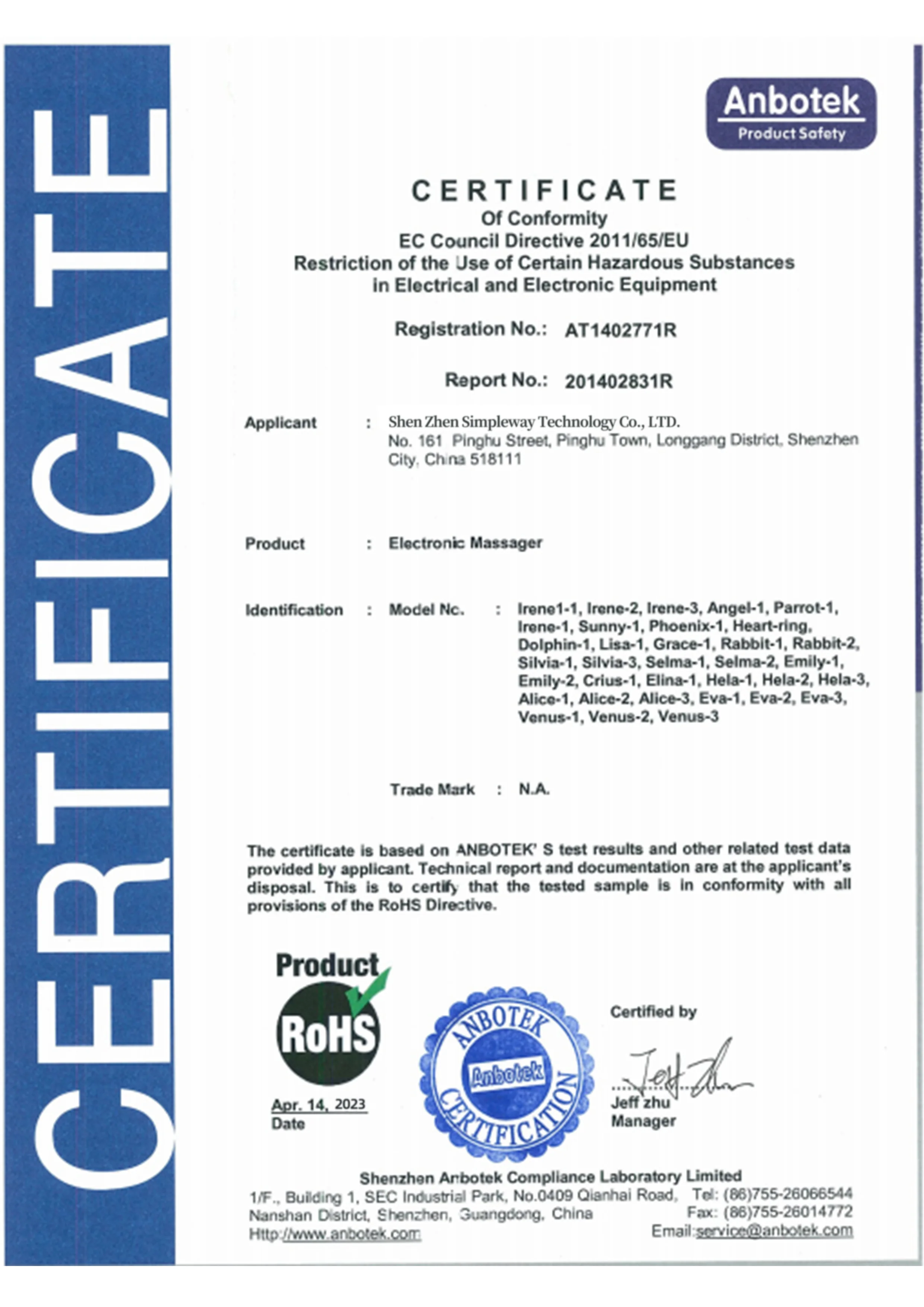 CERTIFICATE

Anbotek
Product Safety

CERTIFICATE
Of Conformity
EC Council Directive 2011/65/EU
Restriction of the Use of Certain Hazardous Substances in Electrical and Electronic Equipment

Registration No.: AT1402771R

Report No.: 201402831R

Applicant : Shen Zhen Simpleway Technology Co., LTD.
No. 161 Pinghu Street, Pinghu Town, Longgang District, Shenzhen City, China 518111

Product : Electronic Massager

Identification : Model No. : Irene1-1, Irene-2, Irene-3, Angel-1, Parrot-1, Irene-1, Sunny-1, Phoenix-1, Heart-ring, Dolphin-1, Lisa-1, Grace-1, Rabbit-1, Rabbit-2, Silvia-1, Silvia-3, Selma-1, Selma-2, Emily-1, Emily-2, Crius-1, Elina-1, Hela-1, Hela-2, Hela-3, Alice-1, Alice-2, Alice-3, Eva-1, Eva-2, Eva-3, Venus-1, Venus-2, Venus-3

Trade Mark : N.A.

The certificate is based on ANBOTEK' S test results and other related test data provided by applicant. Technical report and documentation are at the applicant's disposal. This is to certify that the tested sample is in conformity with all provisions of the RoHS Directive.

Product
RoHS

Apr. 14, 2023
Date

ANBOTEK
Anbotek
CERTIFICATION

Certified by
Jeff Zhu
Jeff zhu
Manager

Shenzhen Anbotek Compliance Laboratory Limited
1/F., Building 1, SEC Industrial Park, No.0409 Qianhai Road, Nanshan District, Shenzhen, Guangdong, China
Http://www.anbotek.com
Tel: (86)755-26066544
Fax: (86)755-26014772
Email:service@anbotek.com